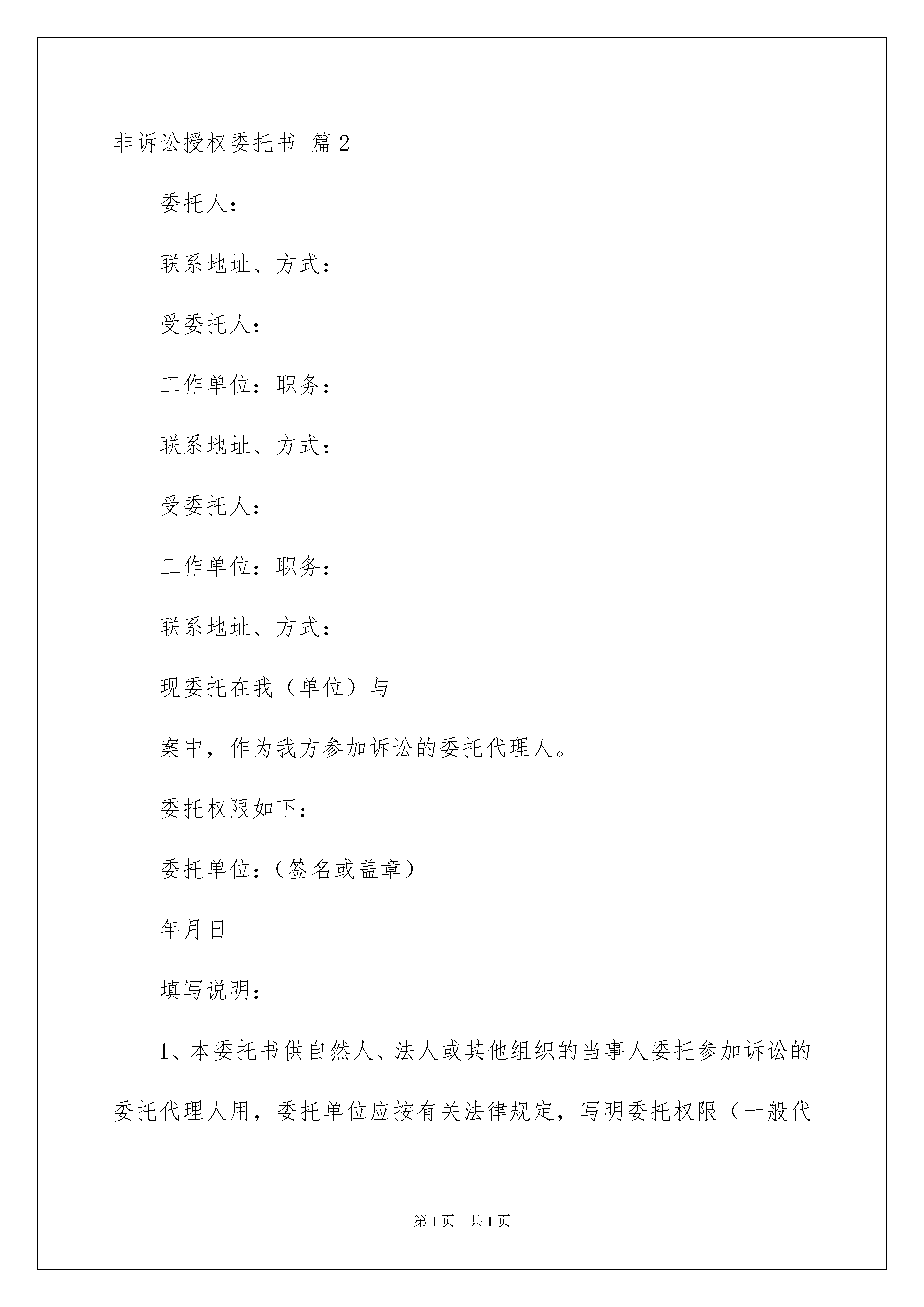 非诉讼授权委托书 篇2

委托人：

联系地址、方式：

受委托人：

工作单位：职务：

联系地址、方式：

受委托人：

工作单位：职务：

联系地址、方式：

现委托在我（单位）与

案中，作为我方参加诉讼的委托代理人。

委托权限如下：

委托单位：（签名或盖章）

年月日

填写说明：

1、本委托书供自然人、法人或其他组织的当事人委托参加诉讼的委托代理人用，委托单位应按有关法律规定，写明委托权限（一般代

第1页 共1页